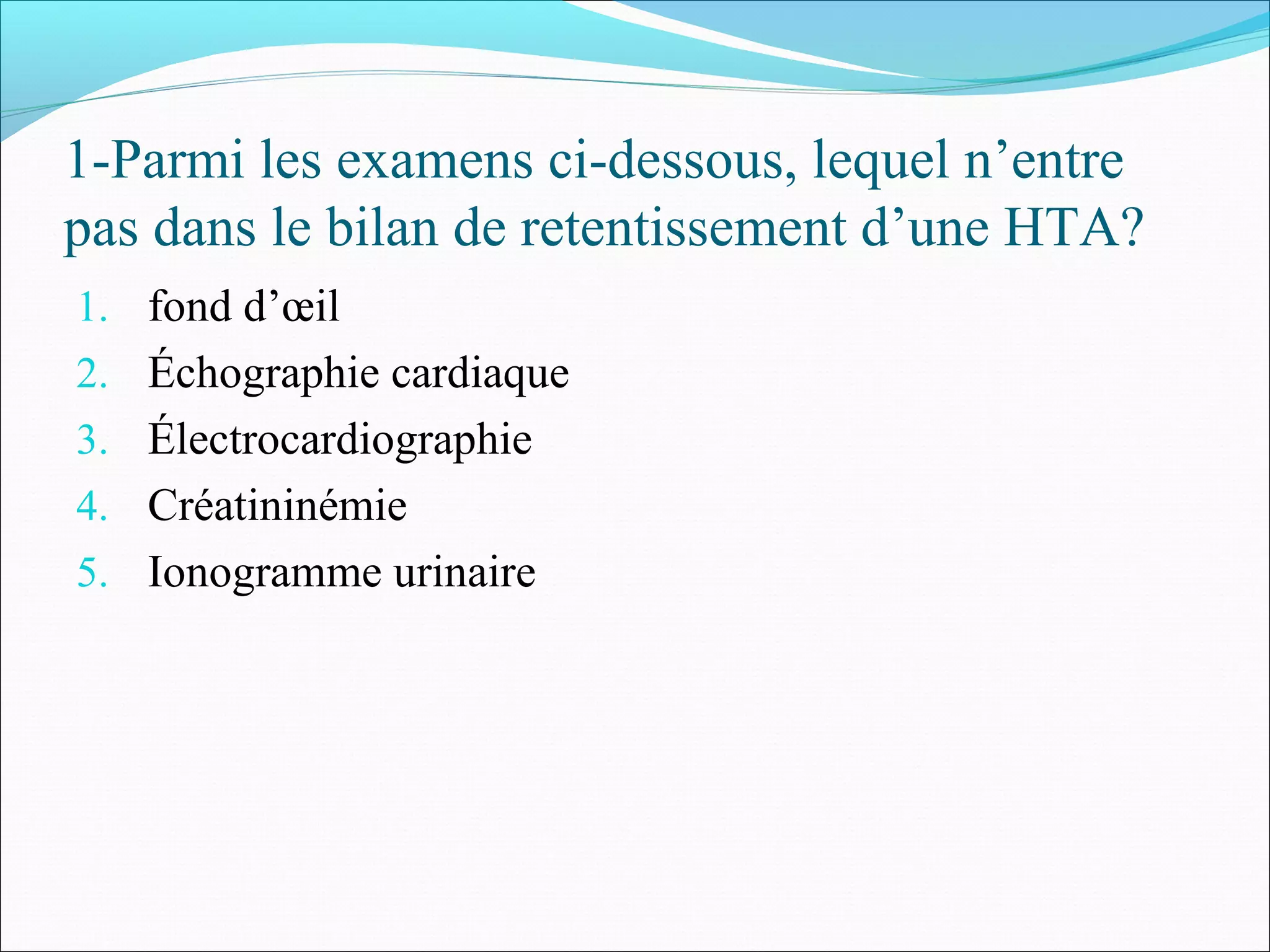 1-Parmi les examens ci-dessous, lequel n'entre pas dans le bilan de retentissement d'une HTA?

1. fond d'œil
2. Échographie cardiaque
3. Électrocardiographie
4. Créatininémie
5. Ionogramme urinaire